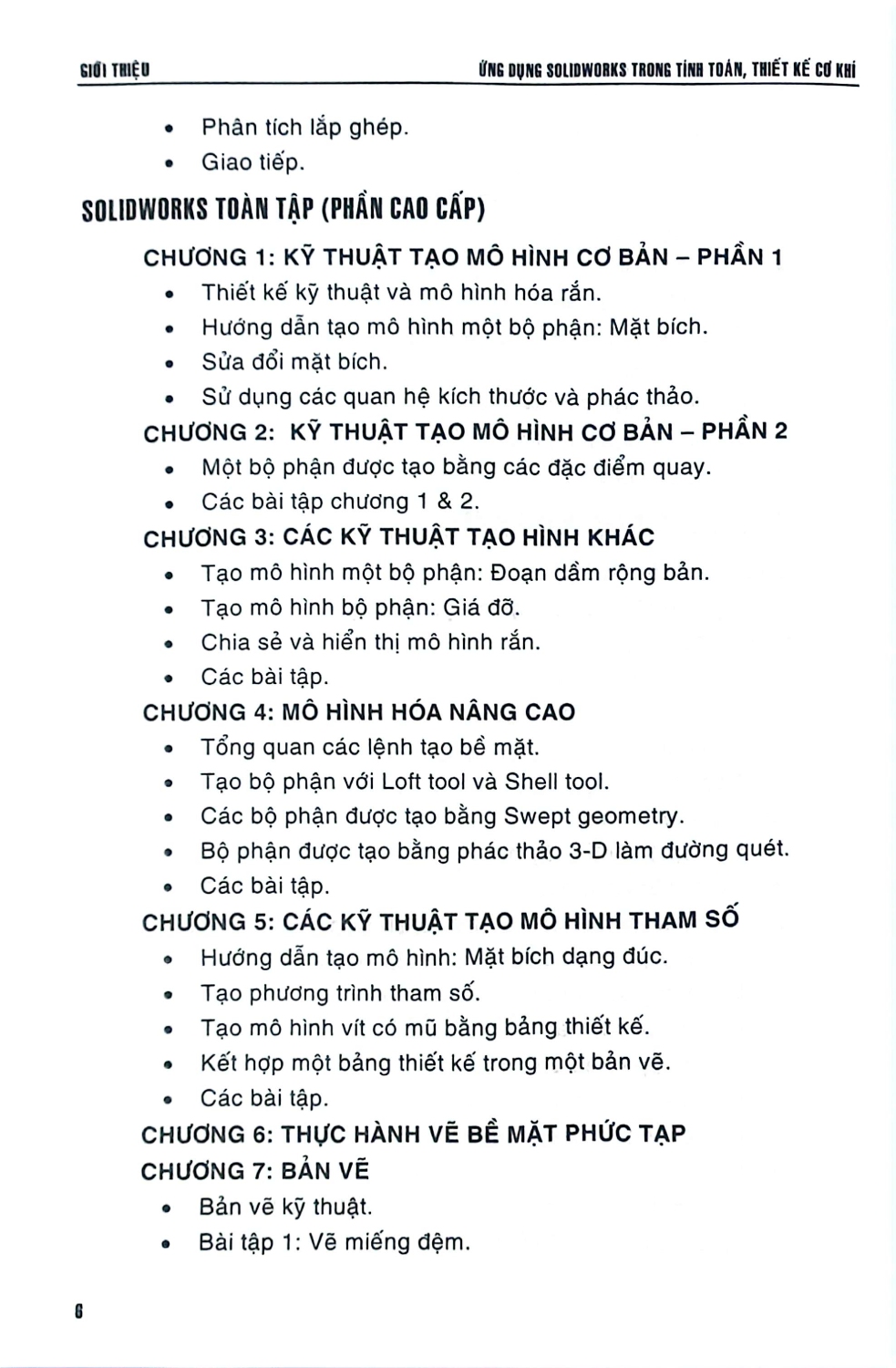 GIỚI THIỆU

ỨNG DỤNG SOLIDWORKS TRONG TÍNH TOÁN, THIẾT KẾ CƠ KHÍ

• Phân tích lắp ghép.
• Giao tiếp.

SOLIDWORKS TOÀN TẬP (PHẦN CAO CẤP)

CHƯƠNG 1: KỸ THUẬT TẠO MÔ HÌNH CƠ BẢN – PHẦN 1
• Thiết kế kỹ thuật và mô hình hóa rắn.
• Hướng dẫn tạo mô hình một bộ phận: Mặt bích.
• Sửa đổi mặt bích.
• Sử dụng các quan hệ kích thước và phác thảo.

CHƯƠNG 2: KỸ THUẬT TẠO MÔ HÌNH CƠ BẢN – PHẦN 2
• Một bộ phận được tạo bằng các đặc điểm quay.
• Các bài tập chương 1 & 2.

CHƯƠNG 3: CÁC KỸ THUẬT TẠO HÌNH KHÁC
• Tạo mô hình một bộ phận: Đoạn dầm rộng bản.
• Tạo mô hình bộ phận: Giá đỡ.
• Chia sẻ và hiển thị mô hình rắn.
• Các bài tập.

CHƯƠNG 4: MÔ HÌNH HÓA NÂNG CAO
• Tổng quan các lệnh tạo bề mặt.
• Tạo bộ phận với Loft tool và Shell tool.
• Các bộ phận được tạo bằng Swept geometry.
• Bộ phận được tạo bằng phác thảo 3-D làm đường quét.
• Các bài tập.

CHƯƠNG 5: CÁC KỸ THUẬT TẠO MÔ HÌNH THAM SỐ
• Hướng dẫn tạo mô hình: Mặt bích dạng đúc.
• Tạo phương trình tham số.
• Tạo mô hình vít có mũ bằng bảng thiết kế.
• Kết hợp một bảng thiết kế trong một bản vẽ.
• Các bài tập.

CHƯƠNG 6: THỰC HÀNH VẼ BỀ MẶT PHỨC TẠP

CHƯƠNG 7: BẢN VẼ
• Bản vẽ kỹ thuật.
• Bài tập 1: Vẽ miếng đệm.

6